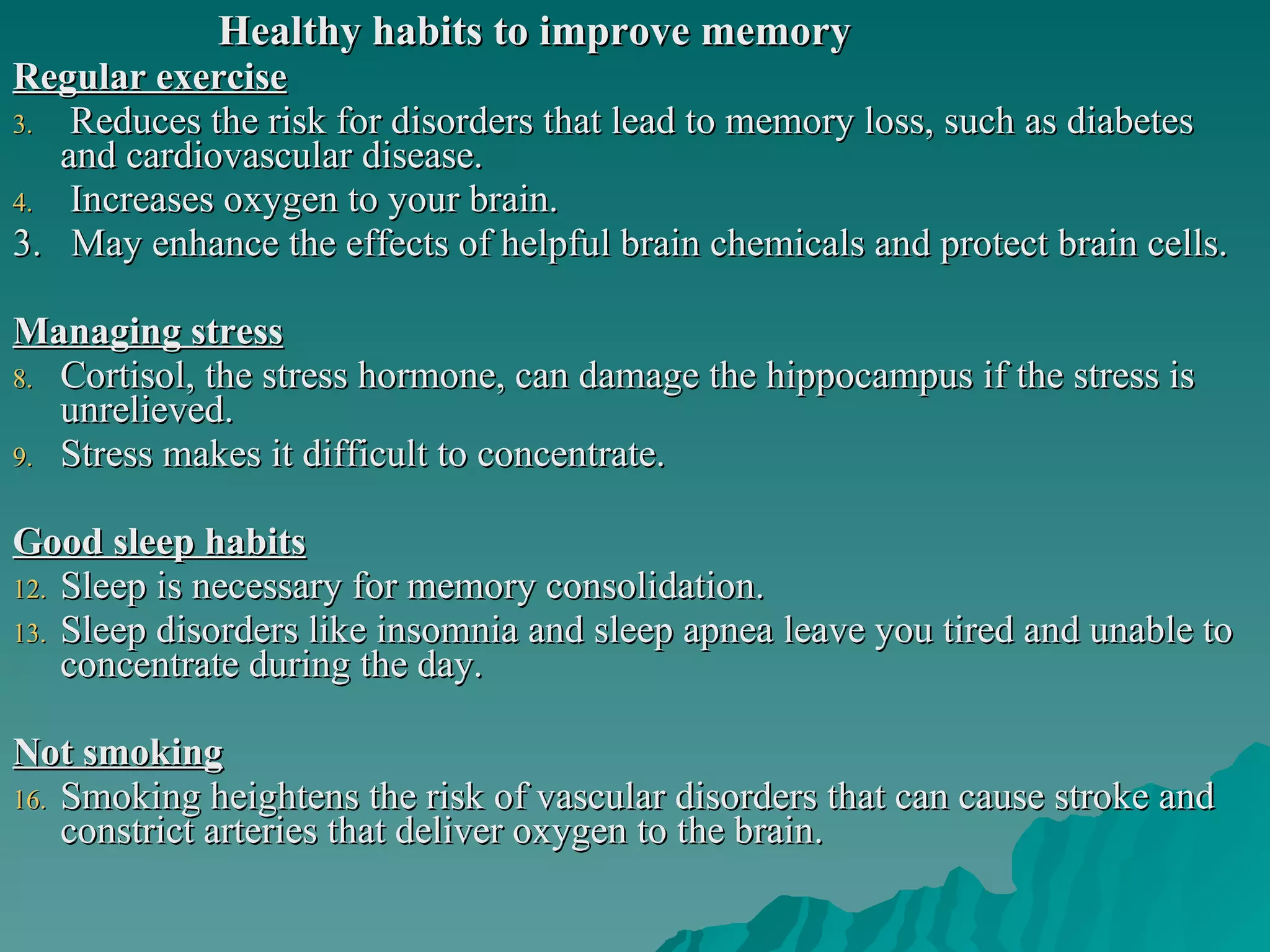 Healthy habits to improve memory

Regular exercise

3. Reduces the risk for disorders that lead to memory loss, such as diabetes and cardiovascular disease.
4. Increases oxygen to your brain.
3. May enhance the effects of helpful brain chemicals and protect brain cells.

Managing stress

8. Cortisol, the stress hormone, can damage the hippocampus if the stress is unrelieved.
9. Stress makes it difficult to concentrate.

Good sleep habits

12. Sleep is necessary for memory consolidation.
13. Sleep disorders like insomnia and sleep apnea leave you tired and unable to concentrate during the day.

Not smoking

16. Smoking heightens the risk of vascular disorders that can cause stroke and constrict arteries that deliver oxygen to the brain.